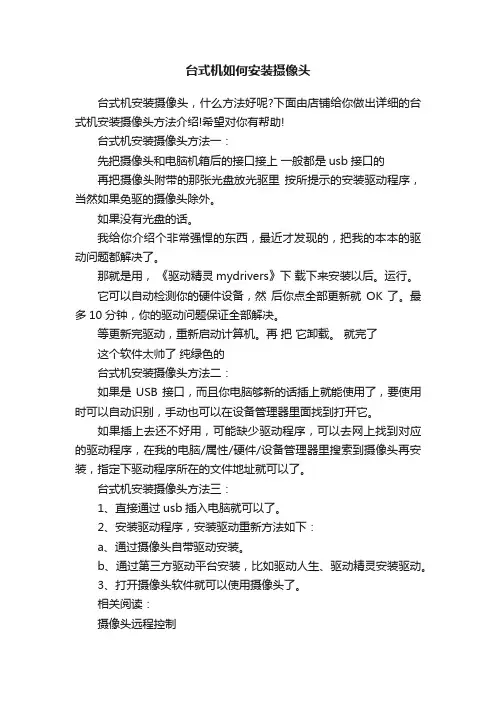 台式机如何安装摄像头

台式机安装摄像头，什么方法好呢?下面由店铺给你做出详细的台式机安装摄像头方法介绍!希望对你有帮助!

台式机安装摄像头方法一：

先把摄像头和电脑机箱后的接口接上 一般都是 usb 接口的

再把摄像头附带的那张光盘放光驱里 按所提示的安装驱动程序，当然如果免驱的摄像头除外。

如果没有光盘的话。

我给你介绍个非常强悍的东西，最近才发现的，把我的本本的驱动问题都解决了。

那就是用，《驱动精灵 mydrivers》下 载下来安装以后。运行。

它可以自动检测你的硬件设备，然 后你点全部更新就 OK 了。最多 10 分钟，你的驱动问题保证全部解决。

等更新完驱动，重新启动计算机。再 把 它卸载。 就完了

这个软件太帅了 纯绿色的

台式机安装摄像头方法二：

如果是 USB 接口，而且你电脑够新的话插上就能使用了，要使用时可以自动识别，手动也可以在设备管理器里面找到打开它。

如果插上去还不好用，可能缺少驱动程序，可以去网上找到对应的驱动程序，在我的电脑/属性/硬件/设备管理器里搜索到摄像头再安装，指定下驱动程序所在的文件地址就可以了。

台式机安装摄像头方法三：

1、直接通过 usb 插入电脑就可以了。

2、安装驱动程序，安装驱动重新方法如下：

a、通过摄像头自带驱动安装。

b、通过第三方驱动平台安装，比如驱动人生、驱动精灵安装驱动。

3、打开摄像头软件就可以使用摄像头了。

相关阅读：

摄像头远程控制